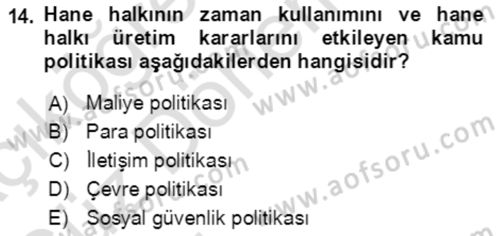 14. Hane halkının zaman kullanımını ve hane halkı üretim kararlarını etkileyen kamu politikası aşağıdakilerden hangisidir?

A) Maliye politikası
B) Para politikası
C) İletişim politikası
D) Çevre politikası
E) Sosyal güvenlik politikası

www.aofsoru.com
www.aofsoru.com
www.aofsoru.com